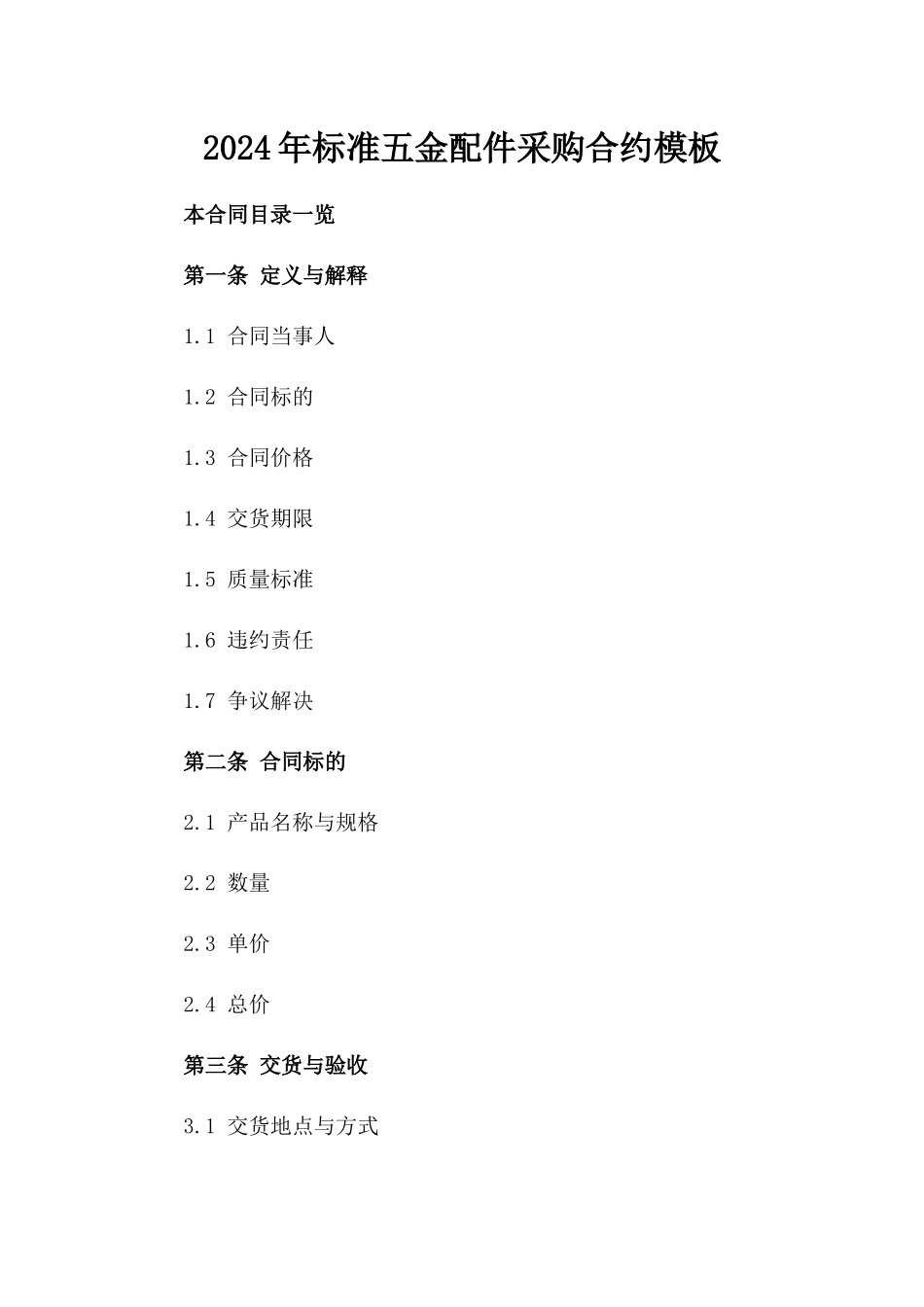 2024年标准五金配件采购合约模板

本合同目录一览

第一条 定义与解释

1.1 合同当事人

1.2 合同标的

1.3 合同价格

1.4 交货期限

1.5 质量标准

1.6 违约责任

1.7 争议解决

第二条 合同标的

2.1 产品名称与规格

2.2 数量

2.3 单价

2.4 总价

第三条 交货与验收

3.1 交货地点与方式